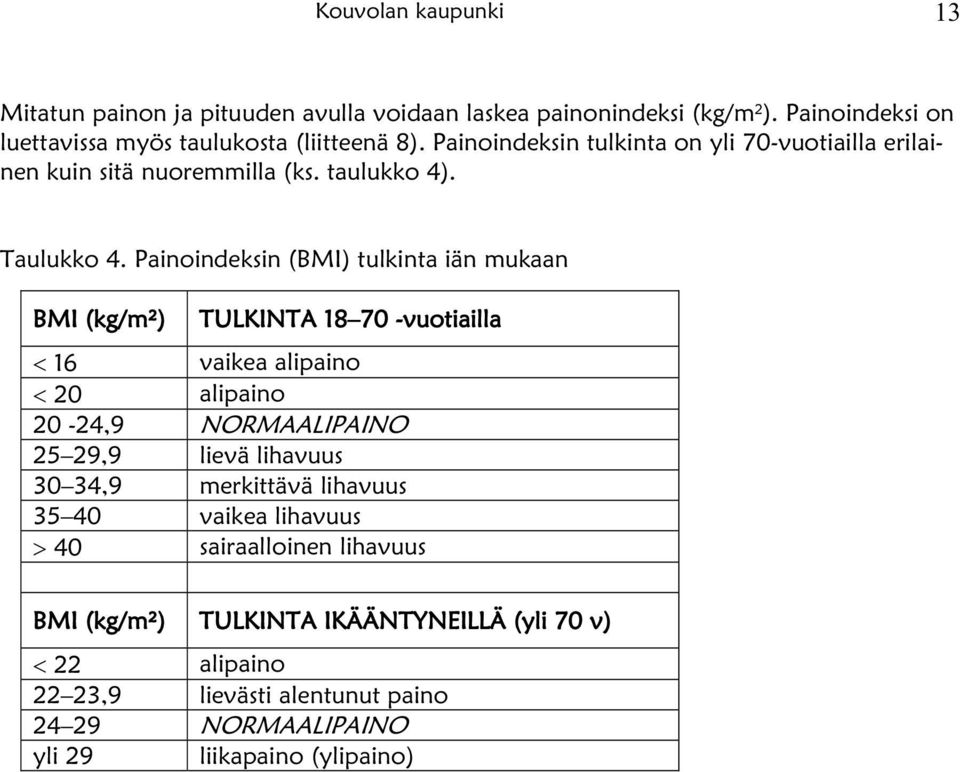 Kouvolan kaupunki 13

Mitatun painon ja pituuden avulla voidaan laskea painonindeksi (kg/m²). Painoindeksi on luettavissa myös taulukosta (liitteenä 8). Painoindeksin tulkinta on yli 70-vuotiailla erilainen kuin sitä nuoremmilla (ks. taulukko 4).

Taulukko 4. Painoindeksin (BMI) tulkinta iän mukaan

| BMI (kg/m²) | TULKINTA 18–70 -vuotiailla |
|---|---|
| < 16 | vaikea alipaino |
| < 20 | alipaino |
| 20 -24,9 | NORMAALIPAINO |
| 25–29,9 | lievä lihavuus |
| 30–34,9 | merkittävä lihavuus |
| 35–40 | vaikea lihavuus |
| > 40 | sairaalloinen lihavuus |
| | |
| BMI (kg/m²) | TULKINTA IKÄÄNTYNEILLÄ (yli 70 v) |
| < 22 | alipaino |
| 22–23,9 | lievästi alentunut paino |
| 24–29 | NORMAALIPAINO |
| yli 29 | liikapaino (ylipaino) |